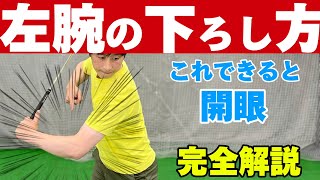 左腕の下ろし方

これできると

開眼

完全解説